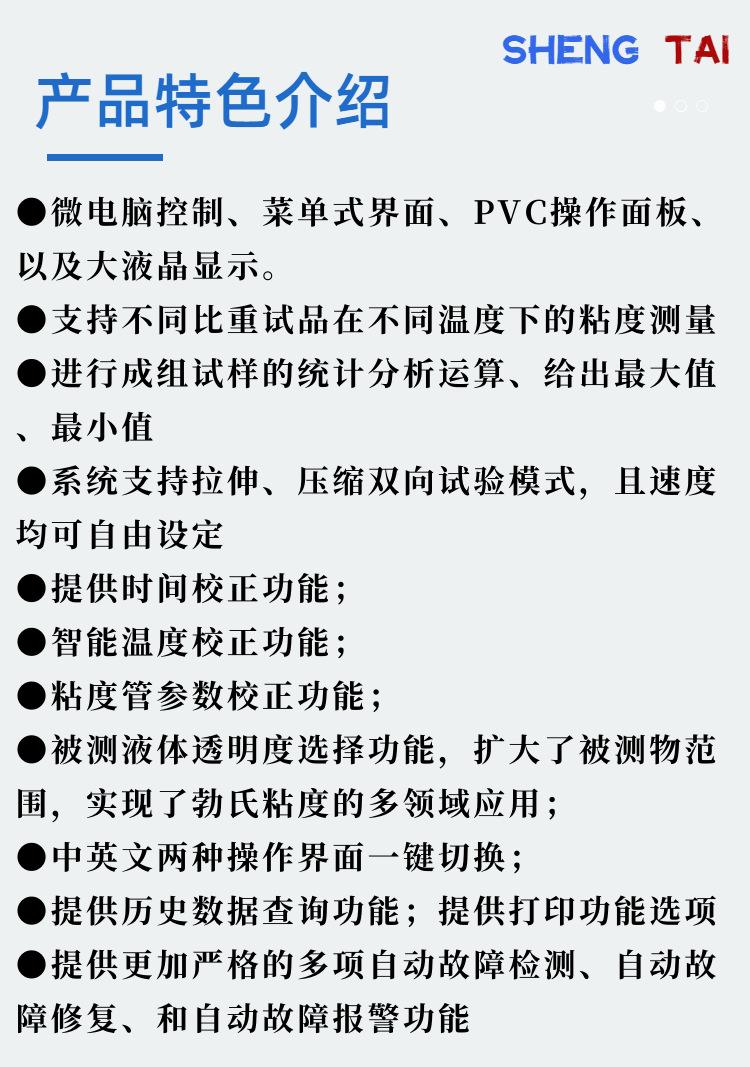 SHENG TAI

产品特色介绍

●微电脑控制、菜单式界面、PVC操作面板、以及大液晶显示。
●支持不同比重试品在不同温度下的粘度测量
●进行成组试样的统计分析运算、给出最大值、最小值
●系统支持拉伸、压缩双向试验模式，且速度均可自由设定
●提供时间校正功能；
●智能温度校正功能；
●粘度管参数校正功能；
●被测液体透明度选择功能，扩大了被测物范围，实现了勃氏粘度的多领域应用；
●中英文两种操作界面一键切换；
●提供历史数据查询功能；提供打印功能选项
●提供更加严格的多项自动故障检测、自动故障修复、和自动故障报警功能